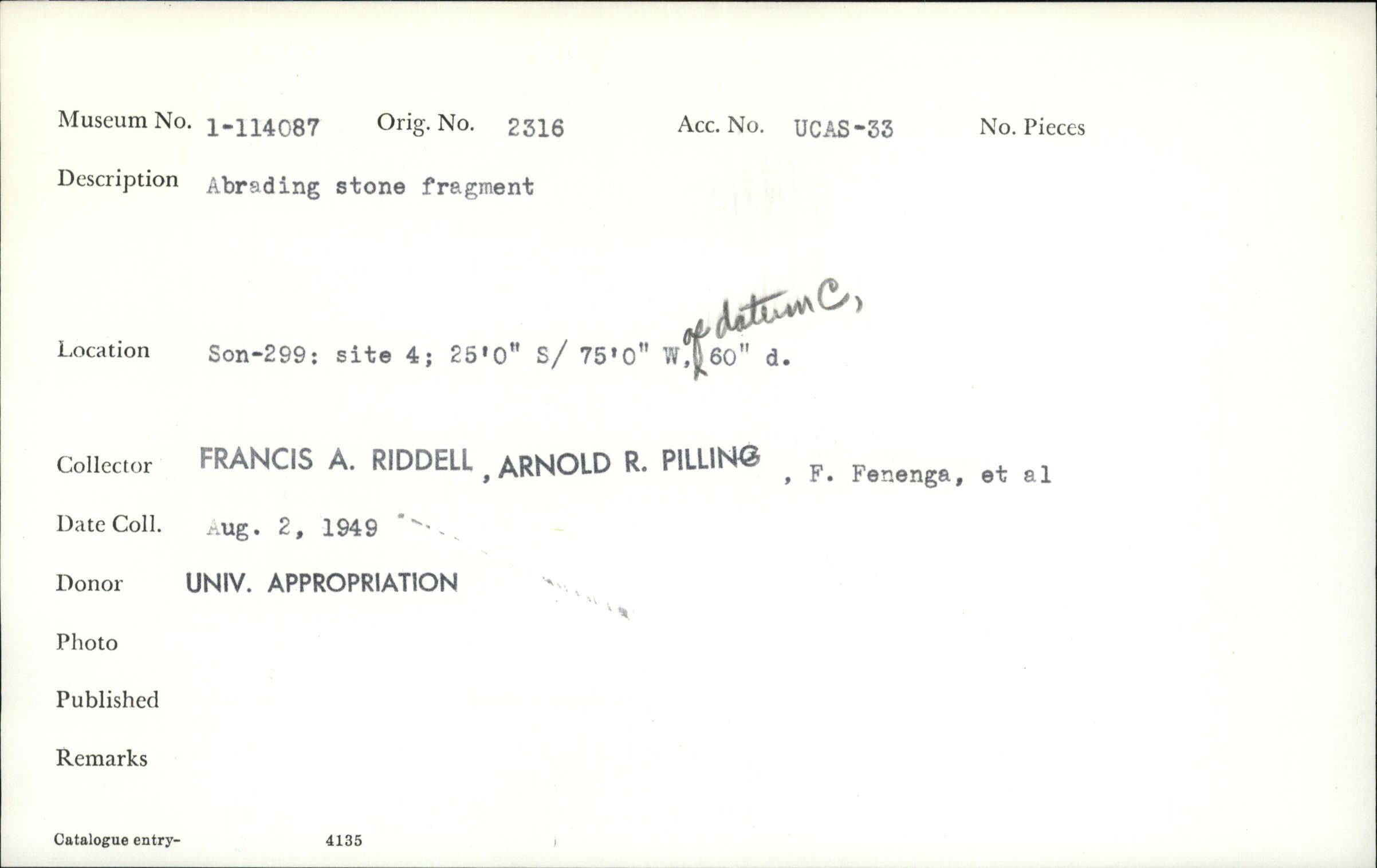 Museum No. 1-114087 Orig. No. 2316 Acc. No. UCAS-33 No. Pieces

Description Abrading stone fragment

Location Son-299: site 4; 25'0" S/ 75'0" W, of datum C, 60" d.

Collector FRANCIS A. RIDDELL, ARNOLD R. PILLING, F. Fenenga, et al

Date Coll. Aug. 2, 1949

Donor UNIV. APPROPRIATION

Photo

Published

Remarks

Catalogue entry- 4135